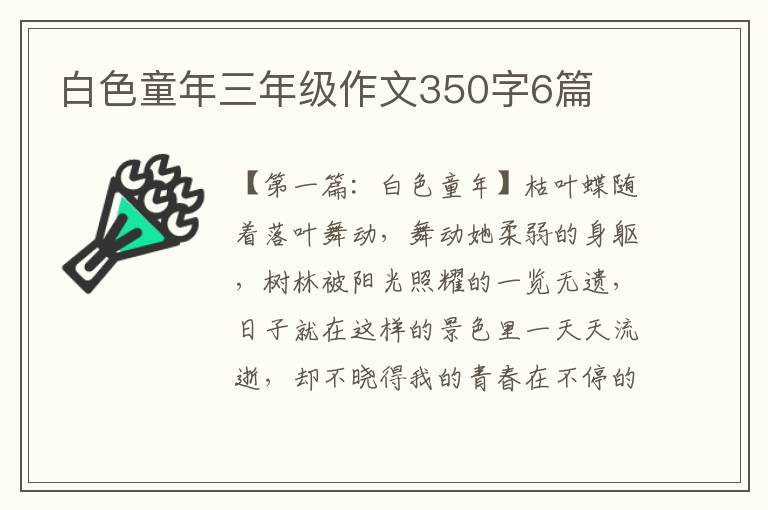 白色童年三年级作文350字6篇

【第一篇：白色童年】枯叶蝶随着落叶舞动，舞动她柔弱的身躯，树林被阳光照耀的一览无遗，日子就在这样的景色里一天天流逝，却不晓得我的青春在不停的